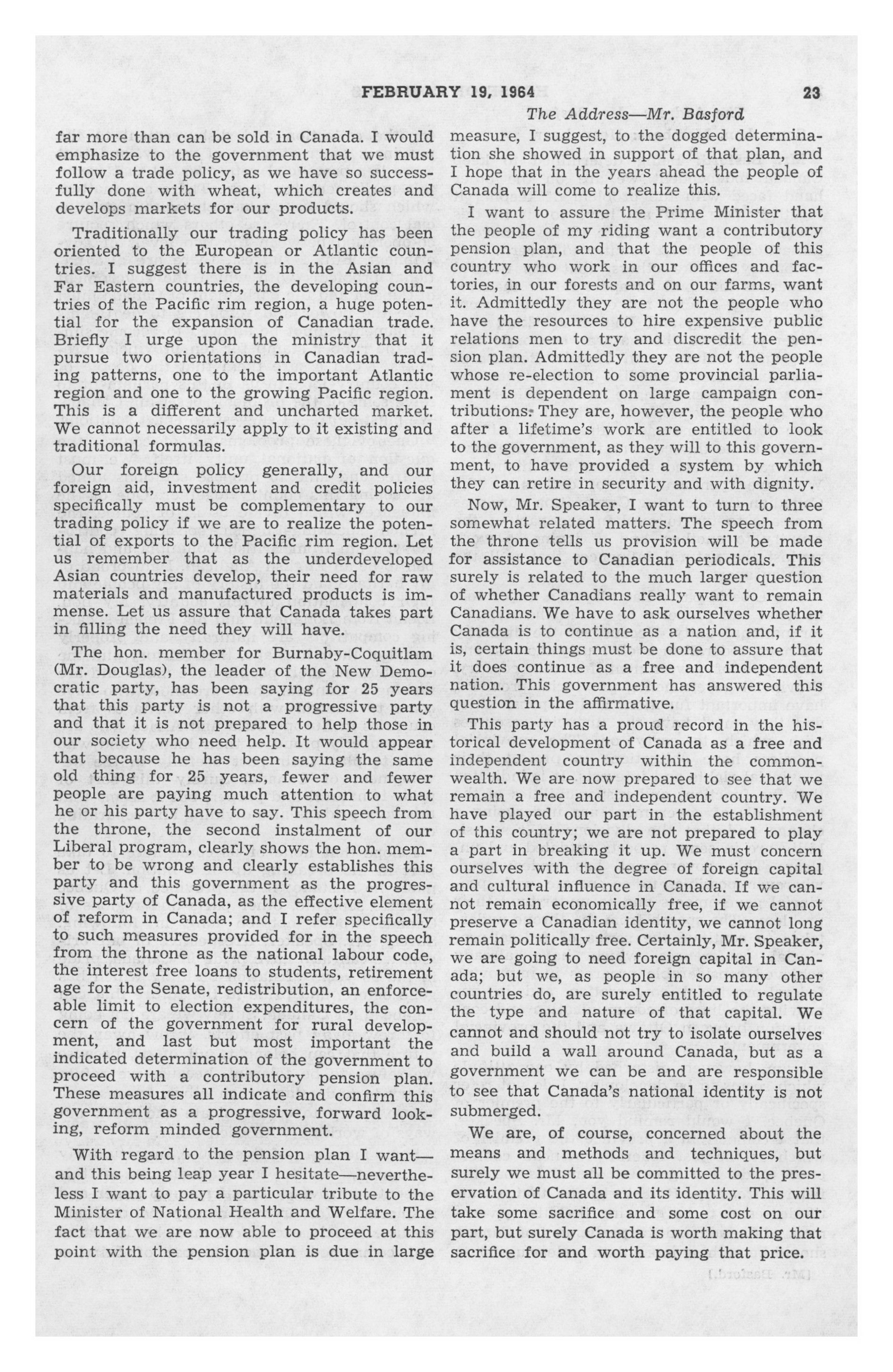 FEBRUARY 19, 1964 23

The Address—Mr. Basford

far more than can be sold in Canada. I would emphasize to the government that we must follow a trade policy, as we have so successfully done with wheat, which creates and develops markets for our products.

Traditionally our trading policy has been oriented to the European or Atlantic countries. I suggest there is in the Asian and Far Eastern countries, the developing countries of the Pacific rim region, a huge potential for the expansion of Canadian trade. Briefly I urge upon the ministry that it pursue two orientations in Canadian trading patterns, one to the important Atlantic region and one to the growing Pacific region. This is a different and uncharted market. We cannot necessarily apply to it existing and traditional formulas.

Our foreign policy generally, and our foreign aid, investment and credit policies specifically must be complementary to our trading policy if we are to realize the potential of exports to the Pacific rim region. Let us remember that as the underdeveloped Asian countries develop, their need for raw materials and manufactured products is immense. Let us assure that Canada takes part in filling the need they will have.

The hon. member for Burnaby-Coquitlam (Mr. Douglas), the leader of the New Democratic party, has been saying for 25 years that this party is not a progressive party and that it is not prepared to help those in our society who need help. It would appear that because he has been saying the same old thing for 25 years, fewer and fewer people are paying much attention to what he or his party have to say. This speech from the throne, the second instalment of our Liberal program, clearly shows the hon. member to be wrong and clearly establishes this party and this government as the progressive party of Canada, as the effective element of reform in Canada; and I refer specifically to such measures provided for in the speech from the throne as the national labour code, the interest free loans to students, retirement age for the Senate, redistribution, an enforceable limit to election expenditures, the concern of the government for rural development, and last but most important the indicated determination of the government to proceed with a contributory pension plan. These measures all indicate and confirm this government as a progressive, forward looking, reform minded government.

With regard to the pension plan I want—and this being leap year I hesitate—nevertheless I want to pay a particular tribute to the Minister of National Health and Welfare. The fact that we are now able to proceed at this point with the pension plan is due in large measure, I suggest, to the dogged determination she showed in support of that plan, and I hope that in the years ahead the people of Canada will come to realize this.

I want to assure the Prime Minister that the people of my riding want a contributory pension plan, and that the people of this country who work in our offices and factories, in our forests and on our farms, want it. Admittedly they are not the people who have the resources to hire expensive public relations men to try and discredit the pension plan. Admittedly they are not the people whose re-election to some provincial parliament is dependent on large campaign contributions. They are, however, the people who after a lifetime's work are entitled to look to the government, as they will to this government, to have provided a system by which they can retire in security and with dignity.

Now, Mr. Speaker, I want to turn to three somewhat related matters. The speech from the throne tells us provision will be made for assistance to Canadian periodicals. This surely is related to the much larger question of whether Canadians really want to remain Canadians. We have to ask ourselves whether Canada is to continue as a nation and, if it is, certain things must be done to assure that it does continue as a free and independent nation. This government has answered this question in the affirmative.

This party has a proud record in the historical development of Canada as a free and independent country within the commonwealth. We are now prepared to see that we remain a free and independent country. We have played our part in the establishment of this country; we are not prepared to play a part in breaking it up. We must concern ourselves with the degree of foreign capital and cultural influence in Canada. If we cannot remain economically free, if we cannot preserve a Canadian identity, we cannot long remain politically free. Certainly, Mr. Speaker, we are going to need foreign capital in Canada; but we, as people in so many other countries do, are surely entitled to regulate the type and nature of that capital. We cannot and should not try to isolate ourselves and build a wall around Canada, but as a government we can be and are responsible to see that Canada's national identity is not submerged.

We are, of course, concerned about the means and methods and techniques, but surely we must all be committed to the preservation of Canada and its identity. This will take some sacrifice and some cost on our part, but surely Canada is worth making that sacrifice for and worth paying that price.